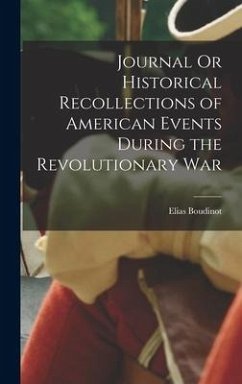 Journal Or Historical Recollections of American Events During the Revolutionary War

Elias Boudinot